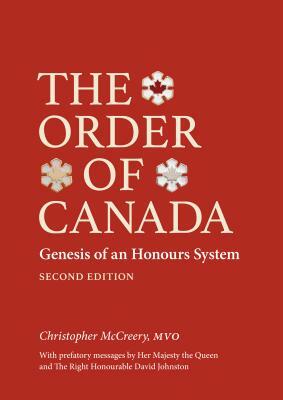 THE ORDER OF CANADA

Genesis of an Honours System

SECOND EDITION

Christopher McCreery, MVO

With prefatory messages by Her Majesty the Queen and The Right Honourable David Johnston